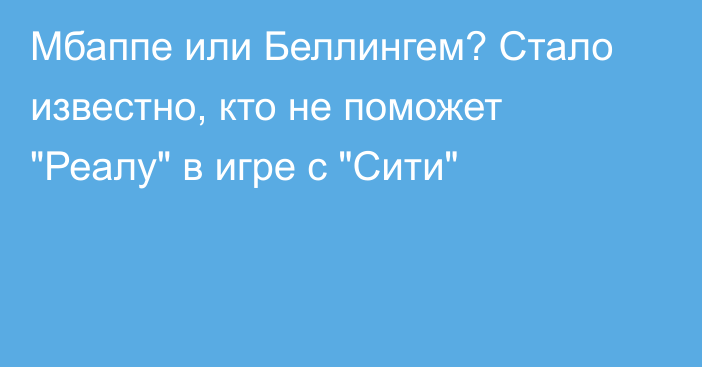 Мбаппе или Беллингем? Стало известно, кто не поможет "Реалу" в игре с "Сити"